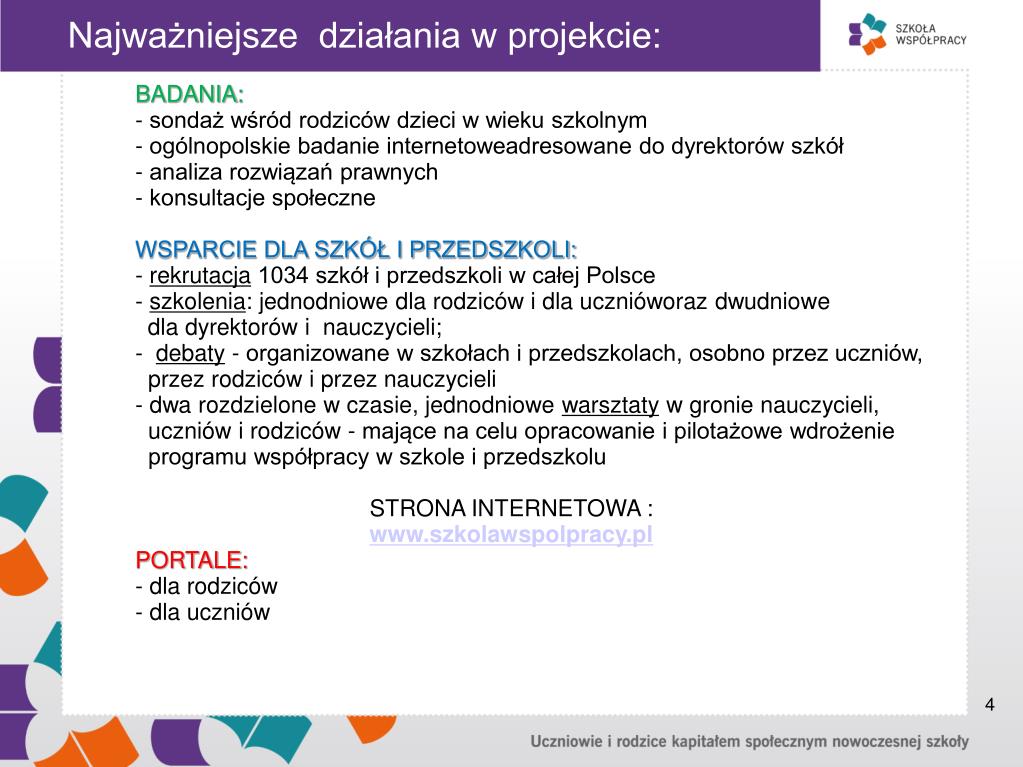 Najważniejsze  działania w projekcie:

SZKOŁA WSPÓŁPRACY

BADANIA:
- sondaż wśród rodziców dzieci w wieku szkolnym
- ogólnopolskie badanie internetoweadresowane do dyrektorów szkół
- analiza rozwiązań prawnych
- konsultacje społeczne

WSPARCIE DLA SZKÓŁ I PRZEDSZKOLI:
- rekrutacja 1034 szkół i przedszkoli w całej Polsce
- szkolenia: jednodniowe dla rodziców i dla ucznióworaz dwudniowe dla dyrektorów i  nauczycieli;
-  debaty - organizowane w szkołach i przedszkolach, osobno przez uczniów, przez rodziców i przez nauczycieli
- dwa rozdzielone w czasie, jednodniowe warsztaty w gronie nauczycieli, uczniów i rodziców - mające na celu opracowanie i pilotażowe wdrożenie programu współpracy w szkole i przedszkolu

STRONA INTERNETOWA :
www.szkolawspolpracy.pl

PORTALE:
- dla rodziców
- dla uczniów

4

Uczniowie i rodzice kapitałem społecznym nowoczesnej szkoły